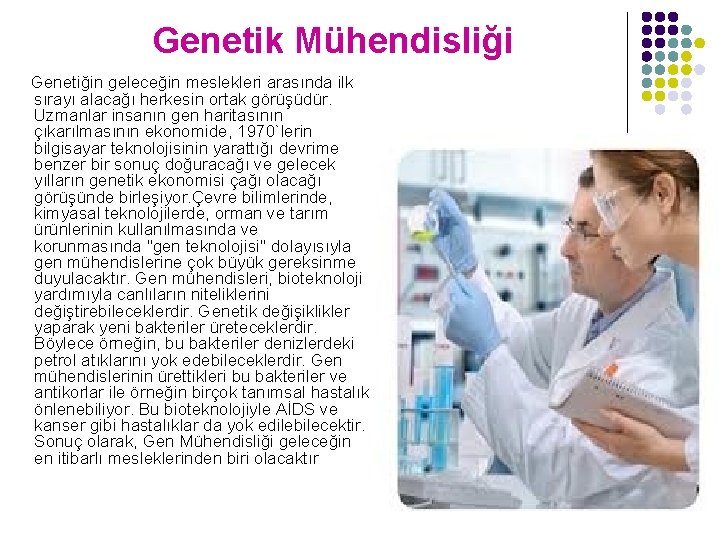 Genetik Mühendisliği

Genetiğin geleceğin meslekleri arasında ilk sırayı alacağı herkesin ortak görüşüdür. Uzmanlar insanın gen haritasının çıkarılmasının ekonomide, 1970`lerin bilgisayar teknolojisinin yarattığı devrime benzer bir sonuç doğuracağı ve gelecek yılların genetik ekonomisi çağı olacağı görüşünde birleşiyor.Çevre bilimlerinde, kimyasal teknolojilerde, orman ve tarım ürünlerinin kullanılmasında ve korunmasında "gen teknolojisi" dolayısıyla gen mühendislerine çok büyük gereksinme duyulacaktır. Gen mühendisleri, bioteknoloji yardımıyla canlıların niteliklerini değiştirebileceklerdir. Genetik değişiklikler yaparak yeni bakteriler üreteceklerdir. Böylece örneğin, bu bakteriler denizlerdeki petrol atıklarını yok edebileceklerdir. Gen mühendislerinin ürettikleri bu bakteriler ve antikorlar ile örneğin birçok tanımsal hastalık önlenebiliyor. Bu bioteknolojiyle AİDS ve kanser gibi hastalıklar da yok edilebilecektir. Sonuç olarak, Gen Mühendisliği geleceğin en itibarlı mesleklerinden biri olacaktır